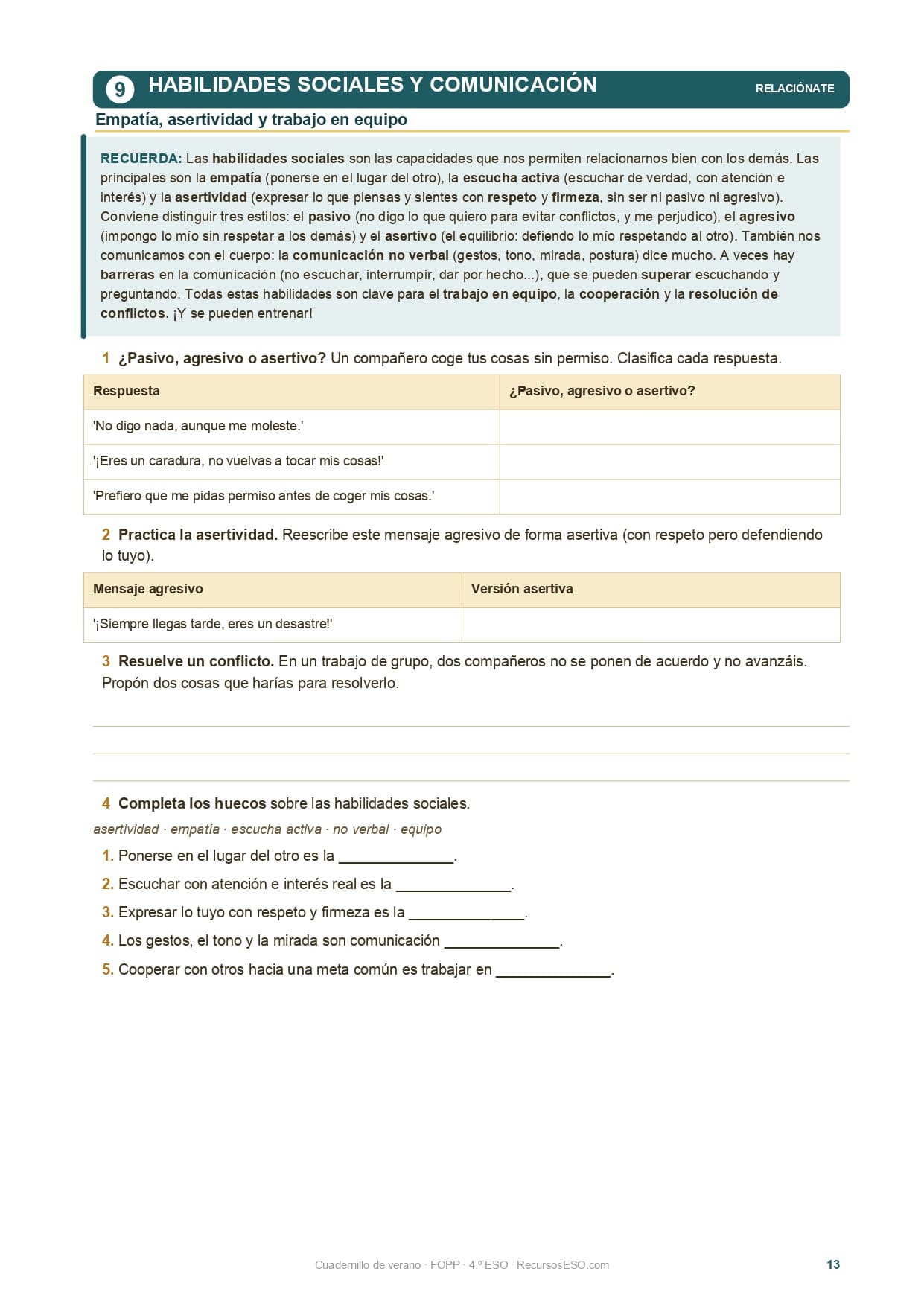 9 HABILIDADES SOCIALES Y COMUNICACIÓN

RELACIÓNATE

Empatía, asertividad y trabajo en equipo

RECUERDA: Las habilidades sociales son las capacidades que nos permiten relacionarnos bien con los demás. Las principales son la empatía (ponerse en el lugar del otro), la escucha activa (escuchar de verdad, con atención e interés) y la asertividad (expresar lo que piensas y sientes con respeto y firmeza, sin ser ni pasivo ni agresivo). Conviene distinguir tres estilos: el pasivo (no digo lo que quiero para evitar conflictos, y me perjudico), el agresivo (impongo lo mío sin respetar a los demás) y el asertivo (el equilibrio: defiendo lo mío respetando al otro). También nos comunicamos con el cuerpo: la comunicación no verbal (gestos, tono, mirada, postura) dice mucho. A veces hay barreras en la comunicación (no escuchar, interrumpir, dar por hecho...), que se pueden superar escuchando y preguntando. Todas estas habilidades son clave para el trabajo en equipo, la cooperación y la resolución de conflictos. ¡Y se pueden entrenar!

1 ¿Pasivo, agresivo o asertivo? Un compañero coge tus cosas sin permiso. Clasifica cada respuesta.

| Respuesta | ¿Pasivo, agresivo o asertivo? |
|---|---|
| 'No digo nada, aunque me moleste.' | |
| '¡Eres un caradura, no vuelvas a tocar mis cosas!' | |
| 'Prefiero que me pidas permiso antes de coger mis cosas.' | |

2 Practica la asertividad. Reescribe este mensaje agresivo de forma asertiva (con respeto pero defendiendo lo tuyo).

| Mensaje agresivo | Versión asertiva |
|---|---|
| '¡Siempre llegas tarde, eres un desastre!' | |

3 Resuelve un conflicto. En un trabajo de grupo, dos compañeros no se ponen de acuerdo y no avanzáis. Propón dos cosas que harías para resolverlo.

4 Completa los huecos sobre las habilidades sociales.

asertividad · empatía · escucha activa · no verbal · equipo

1. Ponerse en el lugar del otro es la ______________.
2. Escuchar con atención e interés real es la ______________.
3. Expresar lo tuyo con respeto y firmeza es la ______________.
4. Los gestos, el tono y la mirada son comunicación ______________.
5. Cooperar con otros hacia una meta común es trabajar en ______________.

Cuadernillo de verano · FOPP · 4.º ESO · RecursosESO.com

13